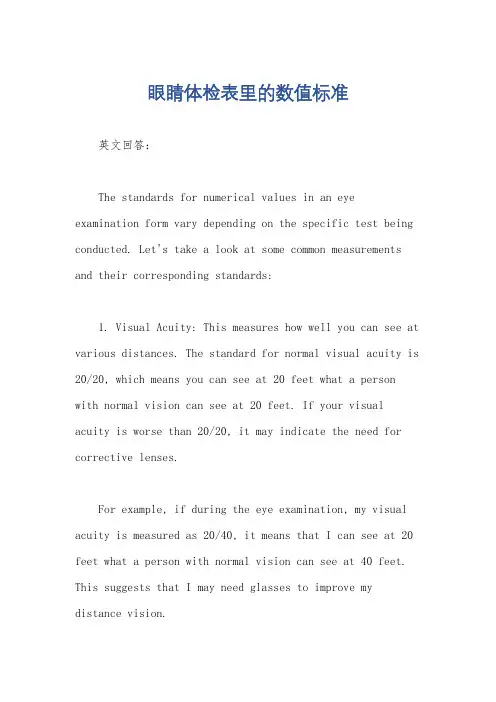 眼睛体检表里的数值标准

英文回答：

The standards for numerical values in an eye examination form vary depending on the specific test being conducted. Let's take a look at some common measurements and their corresponding standards:

1. Visual Acuity: This measures how well you can see at various distances. The standard for normal visual acuity is 20/20, which means you can see at 20 feet what a person with normal vision can see at 20 feet. If your visual acuity is worse than 20/20, it may indicate the need for corrective lenses.

For example, if during the eye examination, my visual acuity is measured as 20/40, it means that I can see at 20 feet what a person with normal vision can see at 40 feet. This suggests that I may need glasses to improve my distance vision.